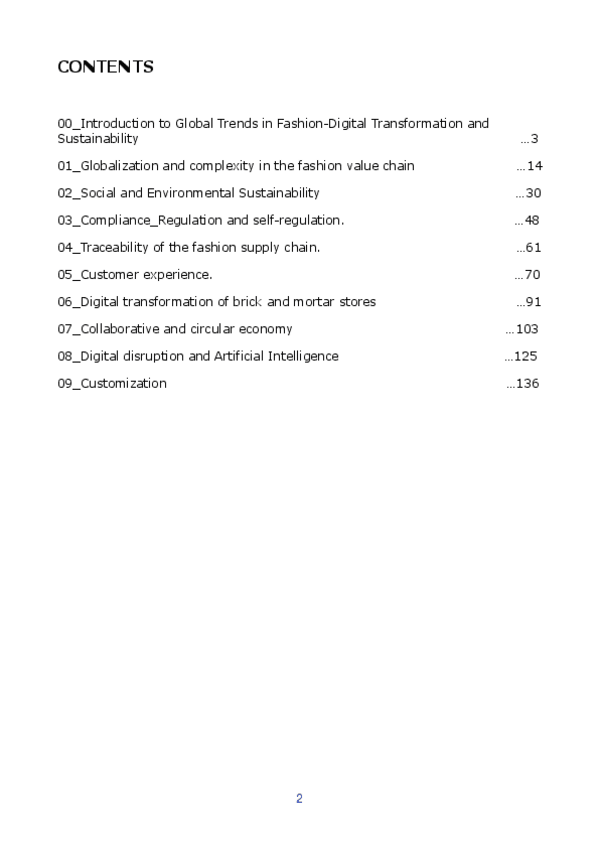 CONTENTS

00_Introduction to Global Trends in Fashion-Digital Transformation and Sustainability ...3

01_Globalization and complexity in the fashion value chain ...14

02_Social and Environmental Sustainability ...30

03_Compliance_Regulation and self-regulation. ...48

04_Traceability of the fashion supply chain. ...61

05_Customer experience. ...70

06_Digital transformation of brick and mortar stores ...91

07_Collaborative and circular economy ...103

08_Digital disruption and Artificial Intelligence ...125

09_Customization ...136

2